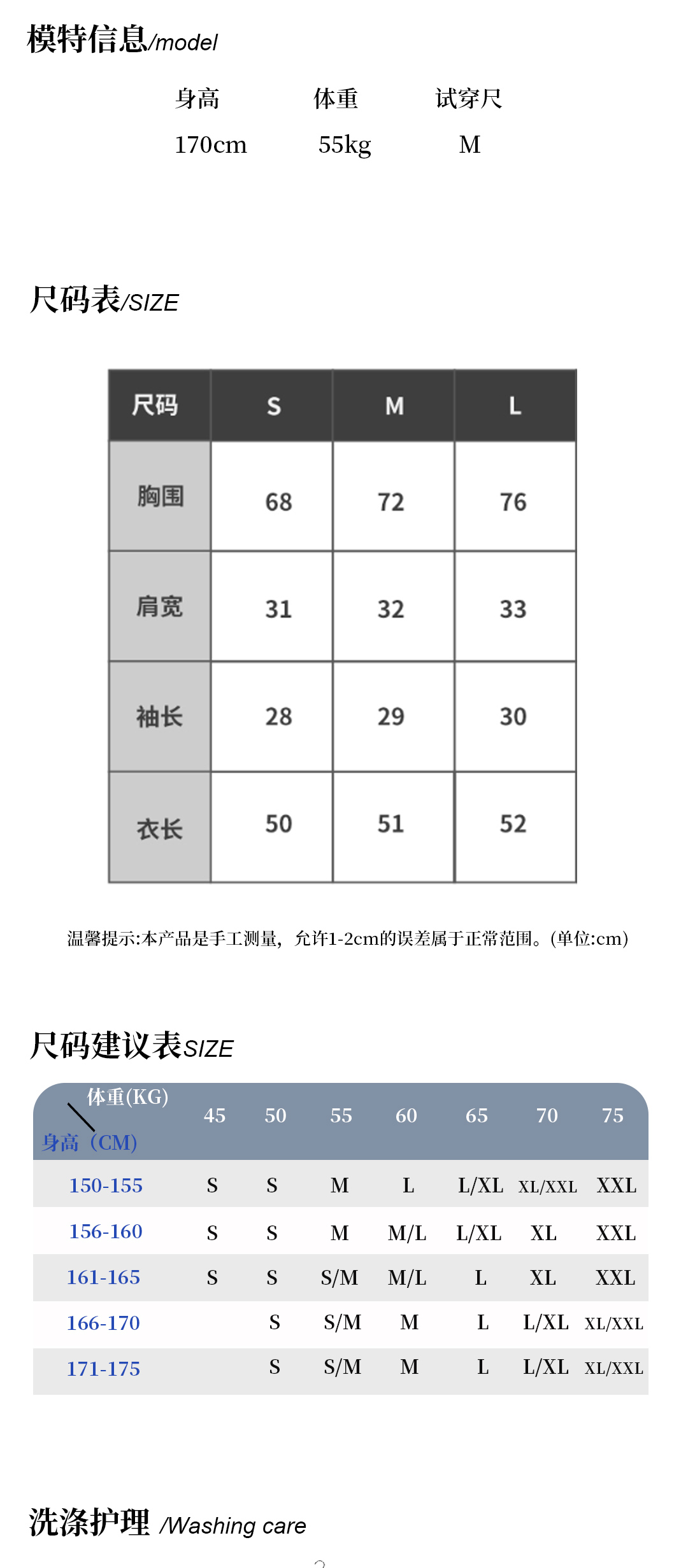 模特信息/model

| 身高 | 体重 | 试穿尺 |
|---|---|---|
| 170cm | 55kg | M |

尺码表/SIZE

| 尺码 | S | M | L |
|---|---|---|---|
| 胸围 | 68 | 72 | 76 |
| 肩宽 | 31 | 32 | 33 |
| 袖长 | 28 | 29 | 30 |
| 衣长 | 50 | 51 | 52 |

温馨提示:本产品是手工测量，允许1-2cm的误差属于正常范围。(单位:cm)

尺码建议表SIZE

| 体重(KG) 身高（CM) | 45 | 50 | 55 | 60 | 65 | 70 | 75 |
|---|---|---|---|---|---|---|---|
| 150-155 | S | S | M | L | L/XL | XL/XXL | XXL |
| 156-160 | S | S | M | M/L | L/XL | XL | XXL |
| 161-165 | S | S | S/M | M/L | L | XL | XXL |
| 166-170 | | S | S/M | M | L | L/XL | XL/XXL |
| 171-175 | | S | S/M | M | L | L/XL | XL/XXL |

洗涤护理 /Washing care